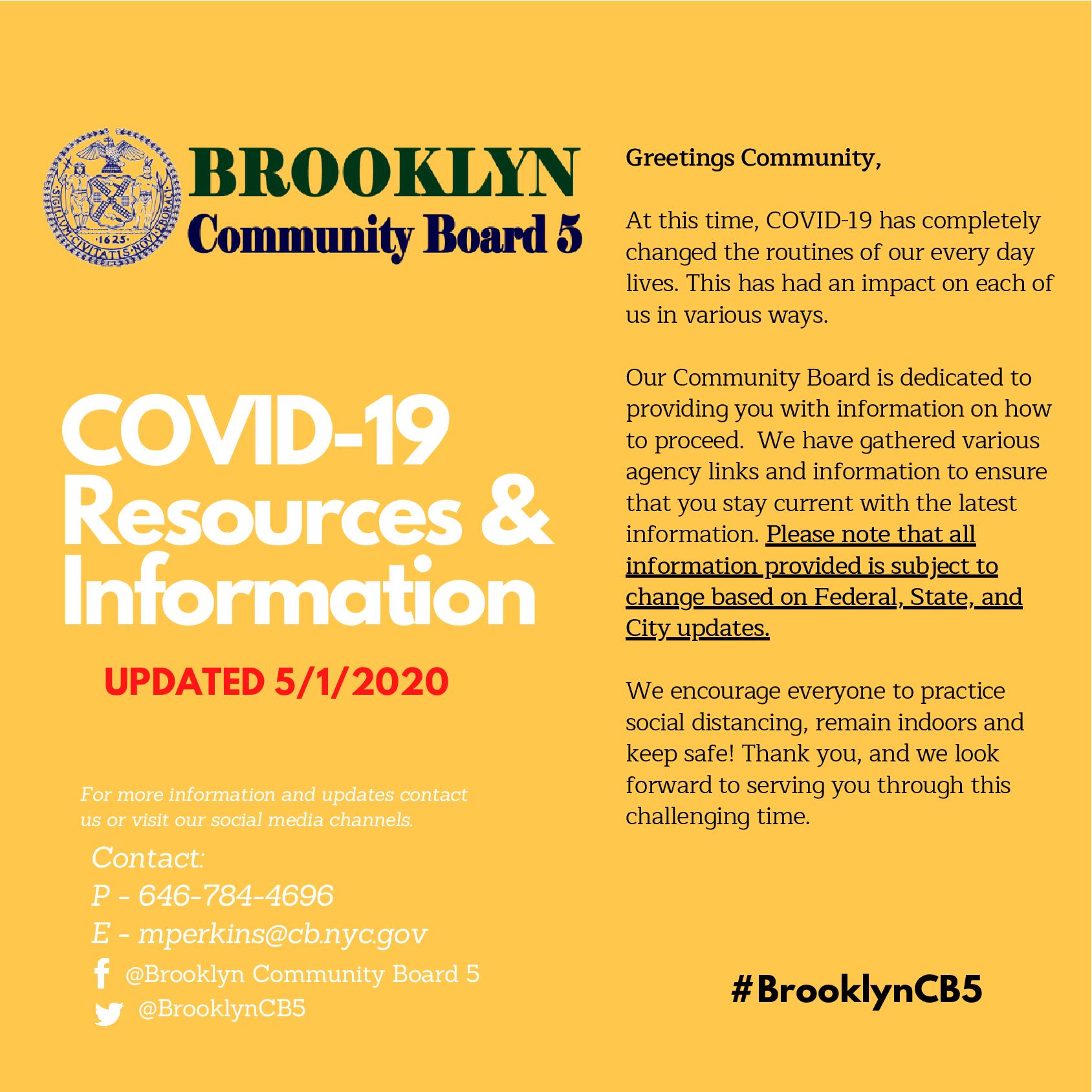 SIGILLUM CIVITATIS NOVI EBORACI
1625

BROOKLYN
Community Board 5

COVID-19 Resources & Information

UPDATED 5/1/2020

For more information and updates contact us or visit our social media channels.

Contact:
P - 646-784-4696
E - mperkins@cb.nyc.gov
@Brooklyn Community Board 5
@BrooklynCB5

Greetings Community,

At this time, COVID-19 has completely changed the routines of our every day lives. This has had an impact on each of us in various ways.

Our Community Board is dedicated to providing you with information on how to proceed. We have gathered various agency links and information to ensure that you stay current with the latest information. Please note that all information provided is subject to change based on Federal, State, and City updates.

We encourage everyone to practice social distancing, remain indoors and keep safe! Thank you, and we look forward to serving you through this challenging time.

#BrooklynCB5